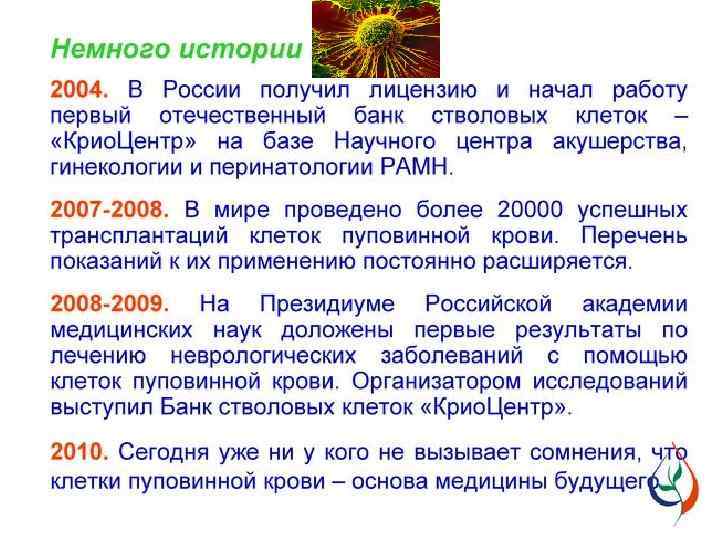 Немного истории

2004. В России получил лицензию и начал работу первый отечественный банк стволовых клеток – «КриоЦентр» на базе Научного центра акушерства, гинекологии и перинатологии РАМН.

2007-2008. В мире проведено более 20000 успешных трансплантаций клеток пуповинной крови. Перечень показаний к их применению постоянно расширяется.

2008-2009. На Президиуме Российской академии медицинских наук доложены первые результаты по лечению неврологических заболеваний с помощью клеток пуповинной крови. Организатором исследований выступил Банк стволовых клеток «КриоЦентр».

2010. Сегодня уже ни у кого не вызывает сомнения, что клетки пуповинной крови – основа медицины будущего.